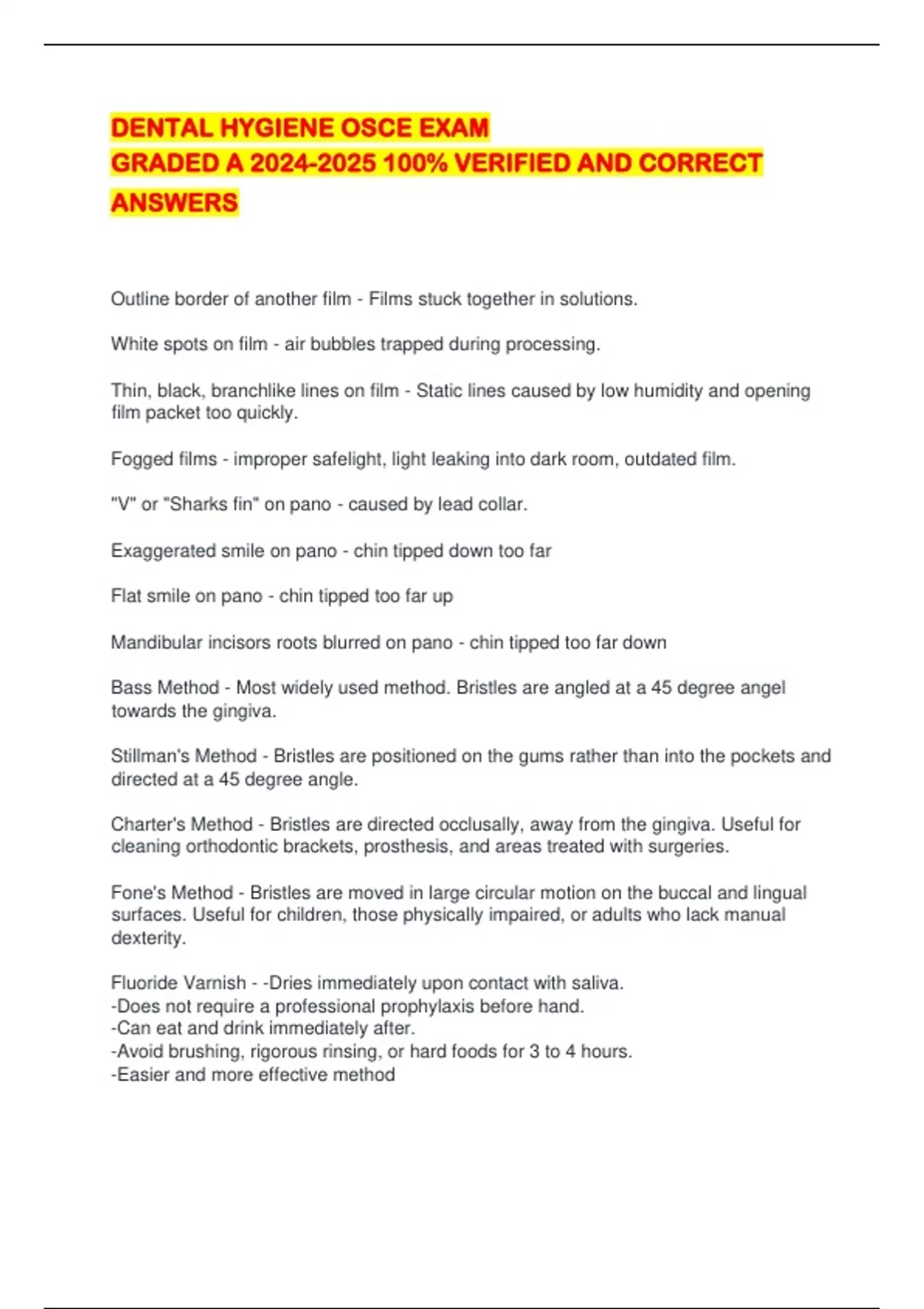 DENTAL HYGIENE OSCE EXAM
GRADED A 2024-2025 100% VERIFIED AND CORRECT ANSWERS

Outline border of another film - Films stuck together in solutions.

White spots on film - air bubbles trapped during processing.

Thin, black, branchlike lines on film - Static lines caused by low humidity and opening film packet too quickly.

Fogged films - improper safelight, light leaking into dark room, outdated film.

"V" or "Sharks fin" on pano - caused by lead collar.

Exaggerated smile on pano - chin tipped down too far

Flat smile on pano - chin tipped too far up

Mandibular incisors roots blurred on pano - chin tipped too far down

Bass Method - Most widely used method. Bristles are angled at a 45 degree angel towards the gingiva.

Stillman's Method - Bristles are positioned on the gums rather than into the pockets and directed at a 45 degree angle.

Charter's Method - Bristles are directed occlusally, away from the gingiva. Useful for cleaning orthodontic brackets, prosthesis, and areas treated with surgeries.

Fone's Method - Bristles are moved in large circular motion on the buccal and lingual surfaces. Useful for children, those physically impaired, or adults who lack manual dexterity.

Fluoride Varnish - -Dries immediately upon contact with saliva.
-Does not require a professional prophylaxis before hand.
-Can eat and drink immediately after.
-Avoid brushing, rigorous rinsing, or hard foods for 3 to 4 hours.
-Easier and more effective method